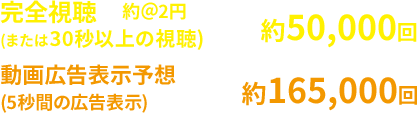 完全視聴　約@2円
(または30秒以上の視聴)

約50,000回

動画広告表示予想
(5秒間の広告表示)

約165,000回